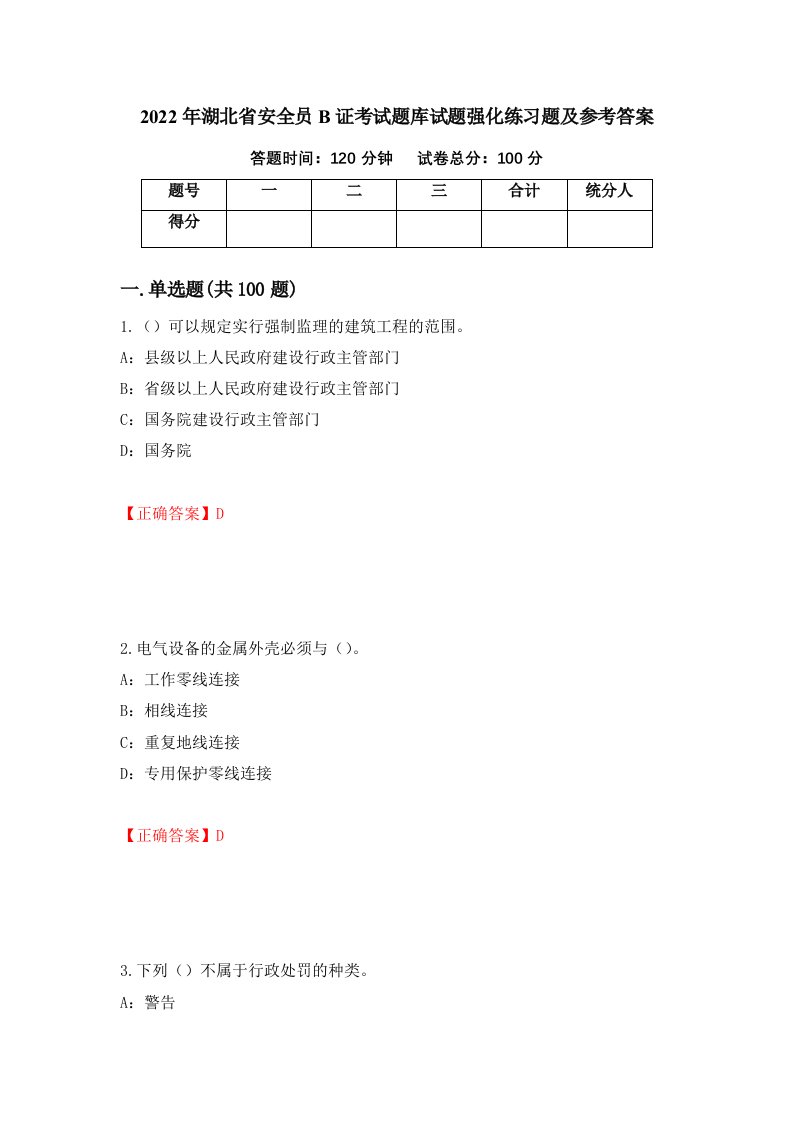 2022年湖北省安全员B证考试题库试题强化练习题及参考答案

答题时间：120分钟　试卷总分：100分

| 题号 | 一 | 二 | 三 | 合计 | 统分人 |
|---|---|---|---|---|---|
| 得分 | | | | | |

一.单选题(共100题)

1.（）可以规定实行强制监理的建筑工程的范围。

A：县级以上人民政府建设行政主管部门

B：省级以上人民政府建设行政主管部门

C：国务院建设行政主管部门

D：国务院

【正确答案】D

2.电气设备的金属外壳必须与（）。

A：工作零线连接

B：相线连接

C：重复地线连接

D：专用保护零线连接

【正确答案】D

3.下列（）不属于行政处罚的种类。

A：警告